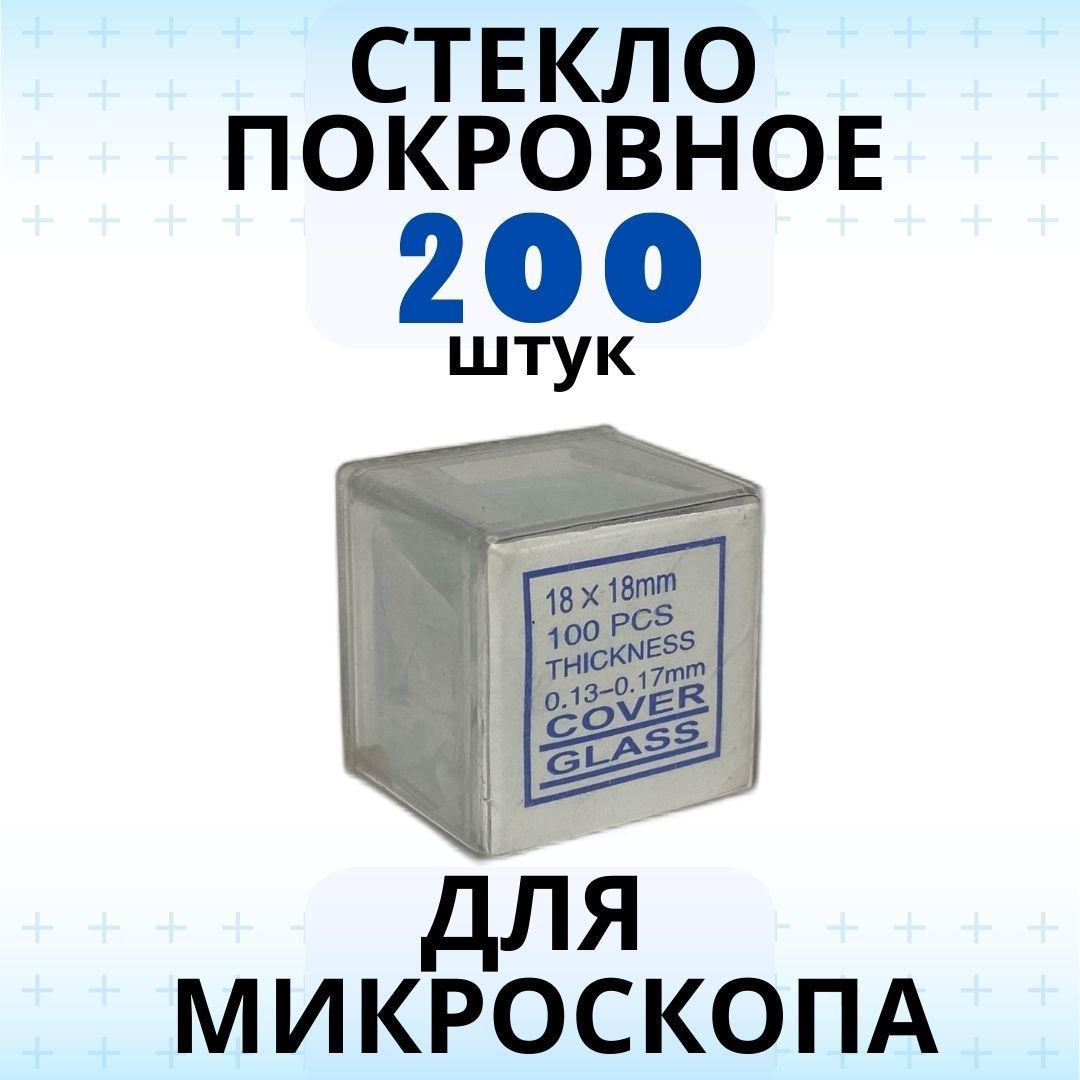 СТЕКЛО ПОКРОВНОЕ
200
штук

18 × 18mm
100 PCS
THICKNESS
0.13–0.17mm
COVER
GLASS

ДЛЯ МИКРОСКОПА